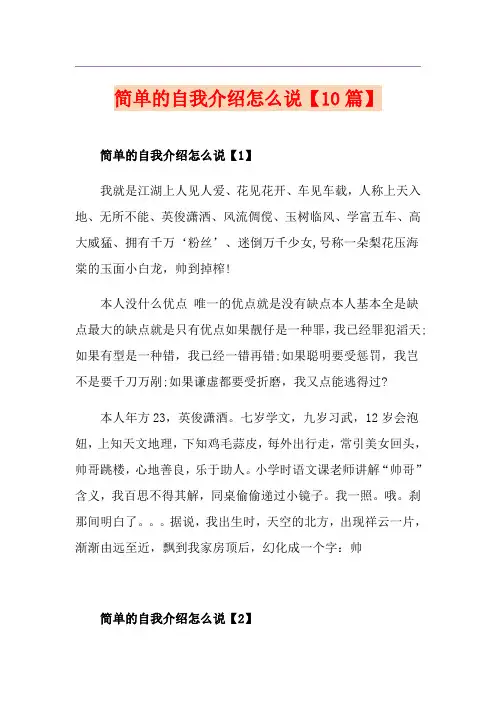 简单的自我介绍怎么说【10篇】

简单的自我介绍怎么说【1】

我就是江湖上人见人爱、花见花开、车见车载，人称上天入地、无所不能、英俊潇洒、风流倜傥、玉树临风、学富五车、高大威猛、拥有千万‘粉丝’、迷倒万千少女,号称一朵梨花压海棠的玉面小白龙，帅到掉榨!

本人没什么优点 唯一的优点就是没有缺点本人基本全是缺点最大的缺点就是只有优点如果靓仔是一种罪，我已经罪犯滔天;如果有型是一种错，我已经一错再错;如果聪明要受惩罚，我岂不是要千刀万剐;如果谦虚都要受折磨，我又点能逃得过?

本人年方23，英俊潇洒。七岁学文，九岁习武，12岁会泡妞，上知天文地理，下知鸡毛蒜皮，每外出行走，常引美女回头，帅哥跳楼，心地善良，乐于助人。小学时语文课老师讲解“帅哥”含义，我百思不得其解，同桌偷偷递过小镜子。我一照。哦。刹那间明白了。。。据说，我出生时，天空的北方，出现祥云一片，渐渐由远至近，飘到我家房顶后，幻化成一个字：帅

简单的自我介绍怎么说【2】